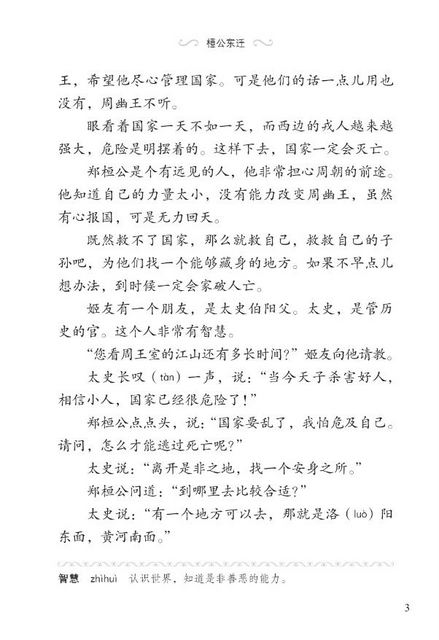 桓公东迁

王，希望他尽心管理国家。可是他们的话一点儿用也没有，周幽王不听。

眼看着国家一天不如一天，而西边的戎人越来越强大，危险是明摆着的。这样下去，国家一定会灭亡。

郑桓公是个有远见的人，他非常担心周朝的前途。他知道自己的力量太小，没有能力改变周幽王，虽然有心报国，可是无力回天。

既然救不了国家，那么就救自己，救救自己的子孙吧，为他们找一个能够藏身的地方。如果不早点儿想办法，到时候一定会家破人亡。

姬友有一个朋友，是太史伯阳父。太史，是管历史的官。这个人非常有智慧。

“您看周王室的江山还有多长时间？”姬友向他请教。

太史长叹（tàn）一声，说：“当今天子杀害好人，相信小人，国家已经很危险了！”

郑桓公点点头，说：“国家要乱了，我怕危及自己。请问，怎么才能逃过死亡呢？”

太史说：“离开是非之地，找一个安身之所。”

郑桓公问道：“到哪里去比较合适？”

太史说：“有一个地方可以去，那就是洛（luò）阳东面，黄河南面。”

智慧 zhìhuì 认识世界、知道是非善恶的能力。

3